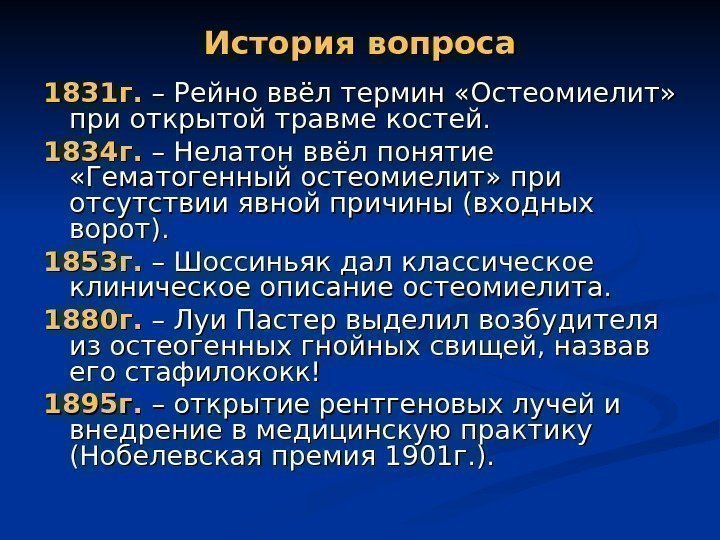 История вопроса

1831г. – Рейно ввёл термин «Остеомиелит» при открытой травме костей.

1834г. – Нелатон ввёл понятие «Гематогенный остеомиелит» при отсутствии явной причины (входных ворот).

1853г. – Шоссиньяк дал классическое клиническое описание остеомиелита.

1880г. – Луи Пастер выделил возбудителя из остеогенных гнойных свищей, назвав его стафилококк!

1895г. – открытие рентгеновых лучей и внедрение в медицинскую практику (Нобелевская премия 1901г.).